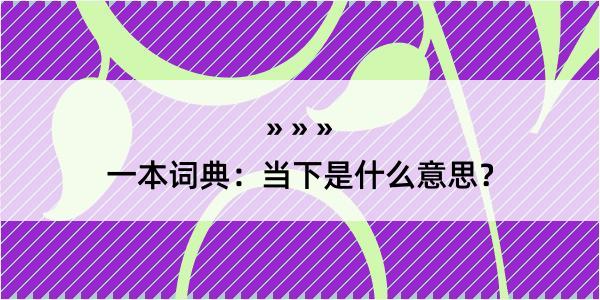 » » »

一本词典：当下是什么意思？